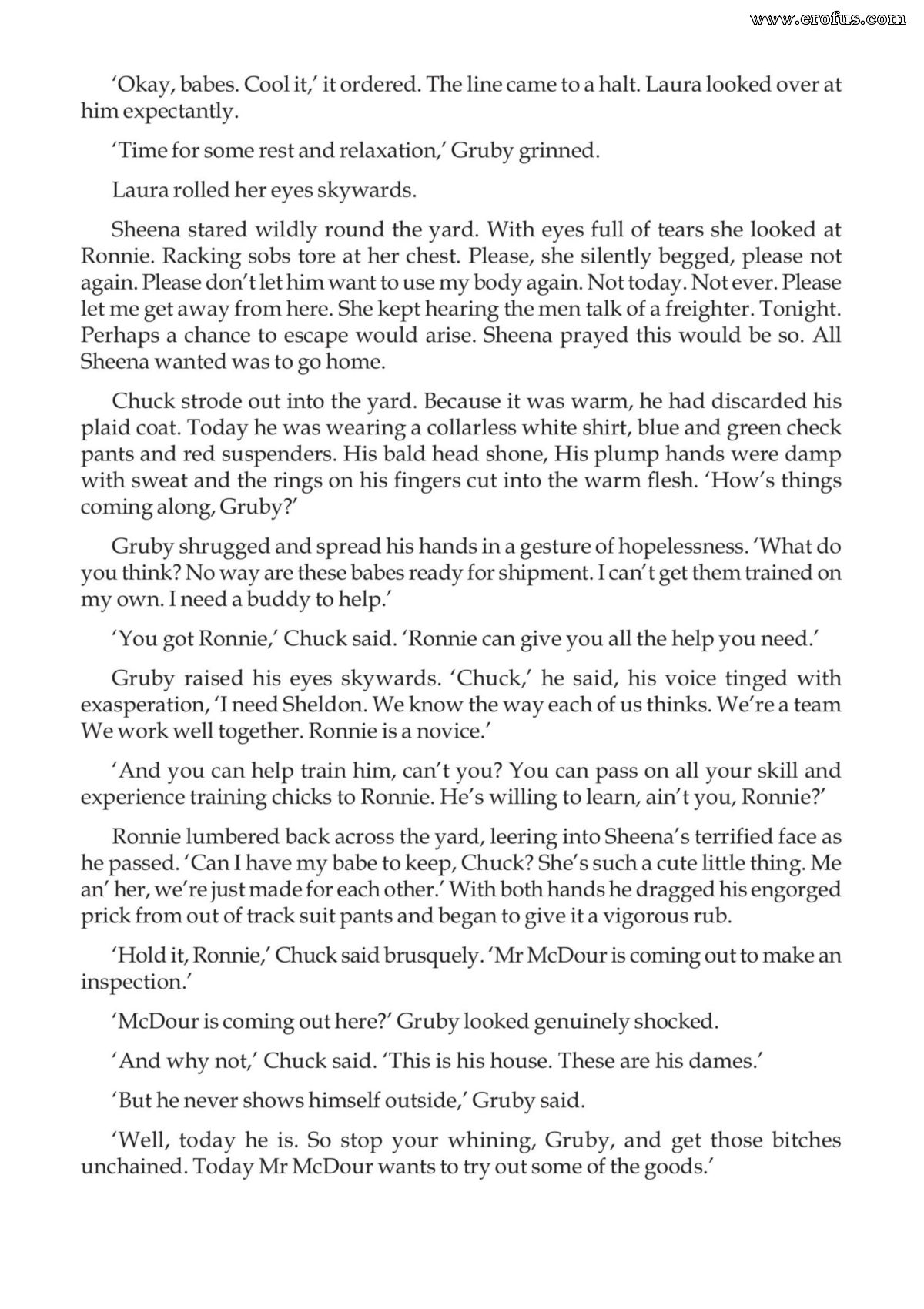 'Okay, babes. Cool it,' it ordered. The line came to a halt. Laura looked over at him expectantly.

'Time for some rest and relaxation,' Gruby grinned.

Laura rolled her eyes skywards.

Sheena stared wildly round the yard. With eyes full of tears she looked at Ronnie. Racking sobs tore at her chest. Please, she silently begged, please not again. Please don't let him want to use my body again. Not today. Not ever. Please let me get away from here. She kept hearing the men talk of a freighter. Tonight. Perhaps a chance to escape would arise. Sheena prayed this would be so. All Sheena wanted was to go home.

Chuck strode out into the yard. Because it was warm, he had discarded his plaid coat. Today he was wearing a collarless white shirt, blue and green check pants and red suspenders. His bald head shone, His plump hands were damp with sweat and the rings on his fingers cut into the warm flesh. 'How's things coming along, Gruby?'

Gruby shrugged and spread his hands in a gesture of hopelessness. 'What do you think? No way are these babes ready for shipment. I can't get them trained on my own. I need a buddy to help.'

'You got Ronnie,' Chuck said. 'Ronnie can give you all the help you need.'

Gruby raised his eyes skywards. 'Chuck,' he said, his voice tinged with exasperation, 'I need Sheldon. We know the way each of us thinks. We're a team We work well together. Ronnie is a novice.'

'And you can help train him, can't you? You can pass on all your skill and experience training chicks to Ronnie. He's willing to learn, ain't you, Ronnie?'

Ronnie lumbered back across the yard, leering into Sheena's terrified face as he passed. 'Can I have my babe to keep, Chuck? She's such a cute little thing. Me an' her, we're just made for each other.' With both hands he dragged his engorged prick from out of track suit pants and began to give it a vigorous rub.

'Hold it, Ronnie,' Chuck said brusquely. 'Mr McDour is coming out to make an inspection.'

'McDour is coming out here?' Gruby looked genuinely shocked.

'And why not,' Chuck said. 'This is his house. These are his dames.'

'But he never shows himself outside,' Gruby said.

'Well, today he is. So stop your whining, Gruby, and get those bitches unchained. Today Mr McDour wants to try out some of the goods.'

www.erofus.com